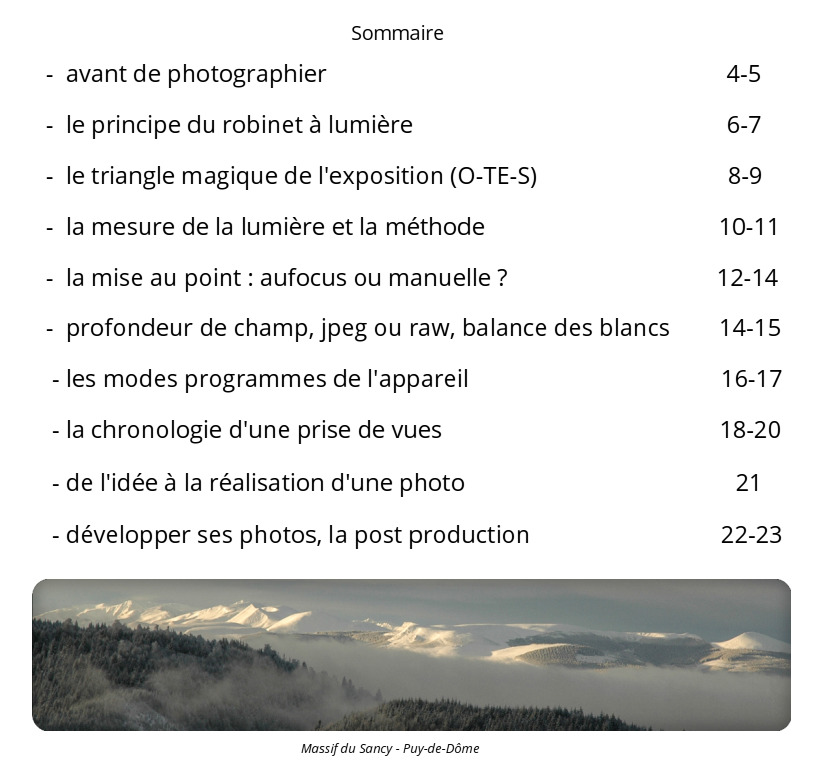 Sommaire

- avant de photographier 4-5

- le principe du robinet à lumière 6-7

- le triangle magique de l'exposition (O-TE-S) 8-9

- la mesure de la lumière et la méthode 10-11

- la mise au point : aufocus ou manuelle ? 12-14

- profondeur de champ, jpeg ou raw, balance des blancs 14-15

- les modes programmes de l'appareil 16-17

- la chronologie d'une prise de vues 18-20

- de l'idée à la réalisation d'une photo 21

- développer ses photos, la post production 22-23

Massif du Sancy - Puy-de-Dôme